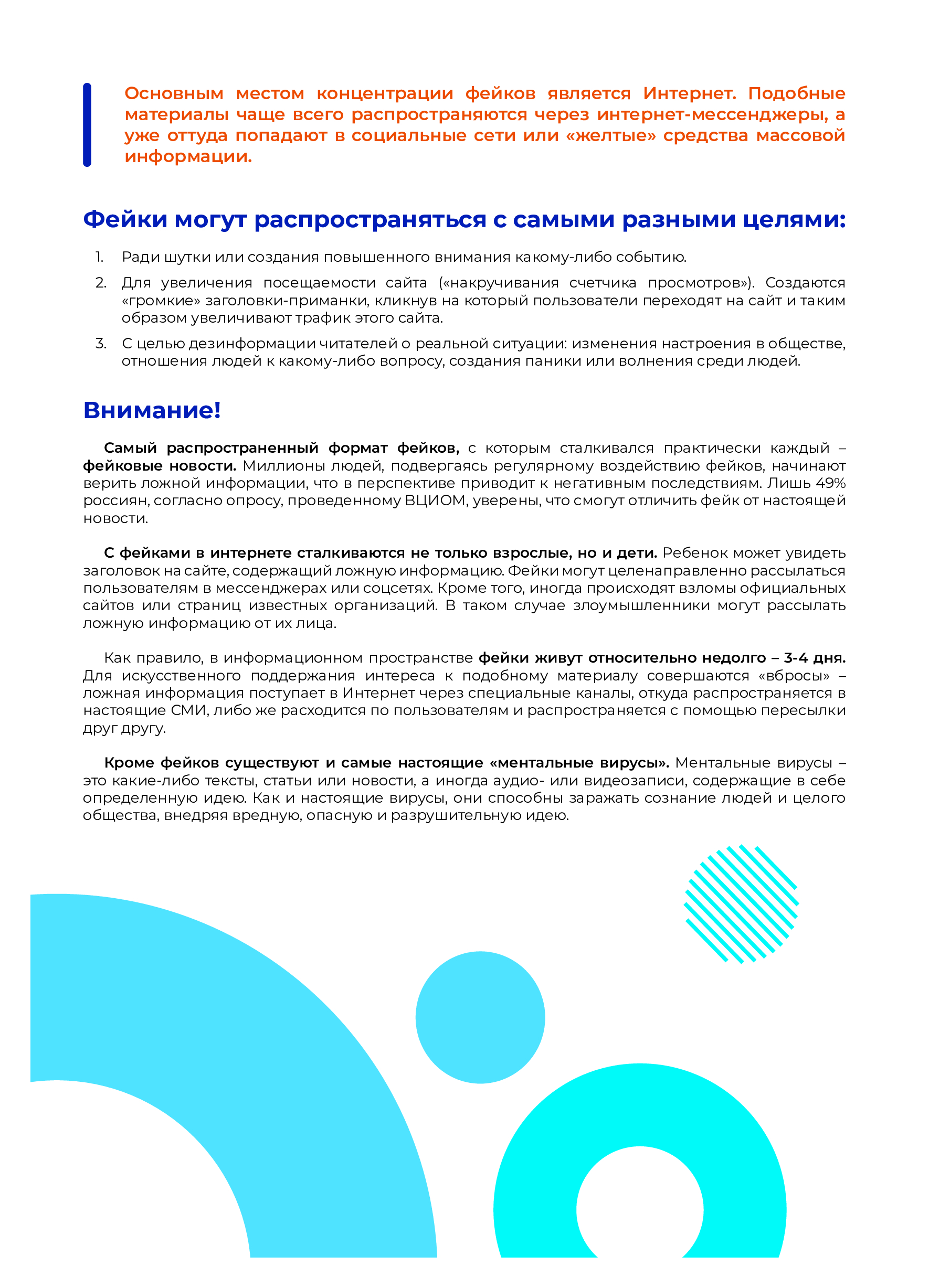 Основным местом концентрации фейков является Интернет. Подобные материалы чаще всего распространяются через интернет-мессенджеры, а уже оттуда попадают в социальные сети или «желтые» средства массовой информации.

Фейки могут распространяться с самыми разными целями:

1. Ради шутки или создания повышенного внимания какому-либо событию.
2. Для увеличения посещаемости сайта («накручивания счетчика просмотров»). Создаются «громкие» заголовки-приманки, кликнув на который пользователи переходят на сайт и таким образом увеличивают трафик этого сайта.
3. С целью дезинформации читателей о реальной ситуации: изменения настроения в обществе, отношения людей к какому-либо вопросу, создания паники или волнения среди людей.

Внимание!

Самый распространенный формат фейков, с которым сталкивался практически каждый – фейковые новости. Миллионы людей, подвергаясь регулярному воздействию фейков, начинают верить ложной информации, что в перспективе приводит к негативным последствиям. Лишь 49% россиян, согласно опросу, проведенному ВЦИОМ, уверены, что смогут отличить фейк от настоящей новости.

С фейками в интернете сталкиваются не только взрослые, но и дети. Ребенок может увидеть заголовок на сайте, содержащий ложную информацию. Фейки могут целенаправленно рассылаться пользователям в мессенджерах или соцсетях. Кроме того, иногда происходят взломы официальных сайтов или страниц известных организаций. В таком случае злоумышленники могут рассылать ложную информацию от их лица.

Как правило, в информационном пространстве фейки живут относительно недолго – 3-4 дня. Для искусственного поддержания интереса к подобному материалу совершаются «вбросы» – ложная информация поступает в Интернет через специальные каналы, откуда распространяется в настоящие СМИ, либо же расходится по пользователям и распространяется с помощью пересылки друг другу.

Кроме фейков существуют и самые настоящие «ментальные вирусы». Ментальные вирусы – это какие-либо тексты, статьи или новости, а иногда аудио- или видеозаписи, содержащие в себе определенную идею. Как и настоящие вирусы, они способны заражать сознание людей и целого общества, внедряя вредную, опасную и разрушительную идею.